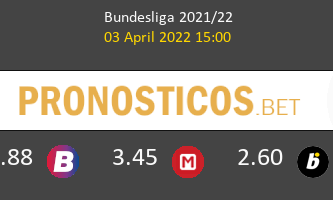 Bundesliga 2021/22
03 April 2022 15:00

PRONOSTICOS.BET

.88 B 3.45 M 2.60 b